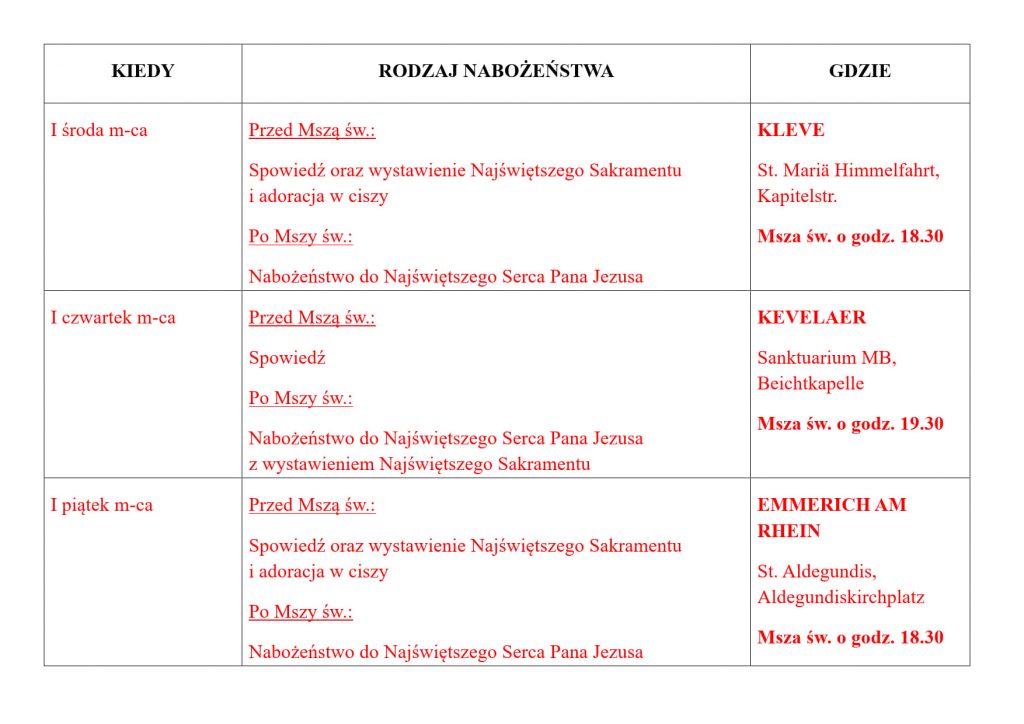 | KIEDY | RODZAJ NABOŻEŃSTWA | GDZIE |
|---|---|---|
| I środa m-ca | Przed Mszą św.: Spowiedź oraz wystawienie Najświętszego Sakramentu i adoracja w ciszy Po Mszy św.: Nabożeństwo do Najświętszego Serca Pana Jezusa | KLEVE St. Mariä Himmelfahrt, Kapitelstr. Msza św. o godz. 18.30 |
| I czwartek m-ca | Przed Mszą św.: Spowiedź Po Mszy św.: Nabożeństwo do Najświętszego Serca Pana Jezusa z wystawieniem Najświętszego Sakramentu | KEVELAER Sanktuarium MB, Beichtkapelle Msza św. o godz. 19.30 |
| I piątek m-ca | Przed Mszą św.: Spowiedź oraz wystawienie Najświętszego Sakramentu i adoracja w ciszy Po Mszy św.: Nabożeństwo do Najświętszego Serca Pana Jezusa | EMMERICH AM RHEIN St. Aldegundis, Aldegundiskirchplatz Msza św. o godz. 18.30 |